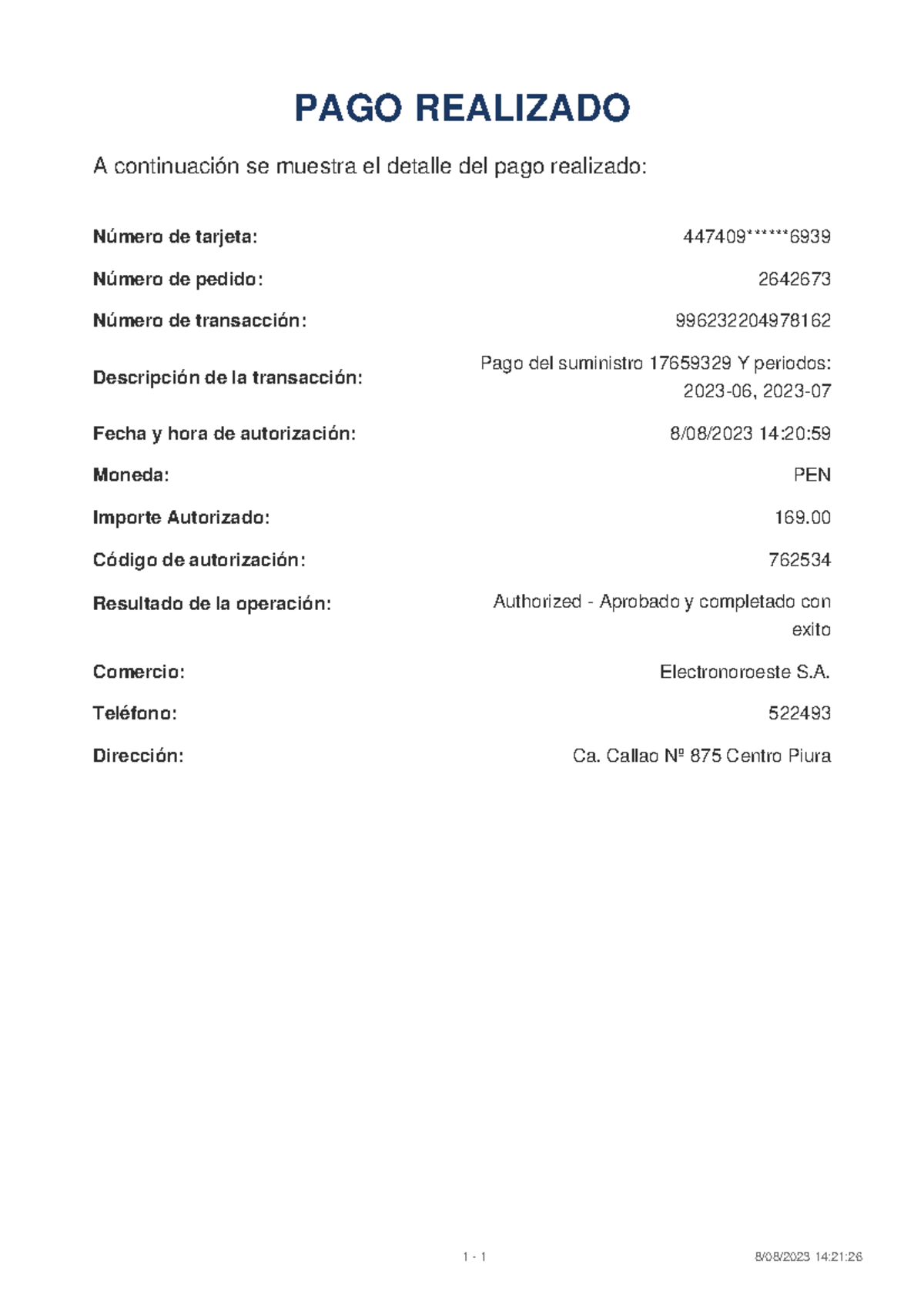 PAGO REALIZADO

A continuación se muestra el detalle del pago realizado:

| | |
|---|---|
| Número de tarjeta: | 447409******6939 |
| Número de pedido: | 2642673 |
| Número de transacción: | 996232204978162 |
| Descripción de la transacción: | Pago del suministro 17659329 Y periodos: 2023-06, 2023-07 |
| Fecha y hora de autorización: | 8/08/2023 14:20:59 |
| Moneda: | PEN |
| Importe Autorizado: | 169.00 |
| Código de autorización: | 762534 |
| Resultado de la operación: | Authorized - Aprobado y completado con exito |
| Comercio: | Electronoroeste S.A. |
| Teléfono: | 522493 |
| Dirección: | Ca. Callao Nº 875 Centro Piura |

1 - 1

8/08/2023 14:21:26